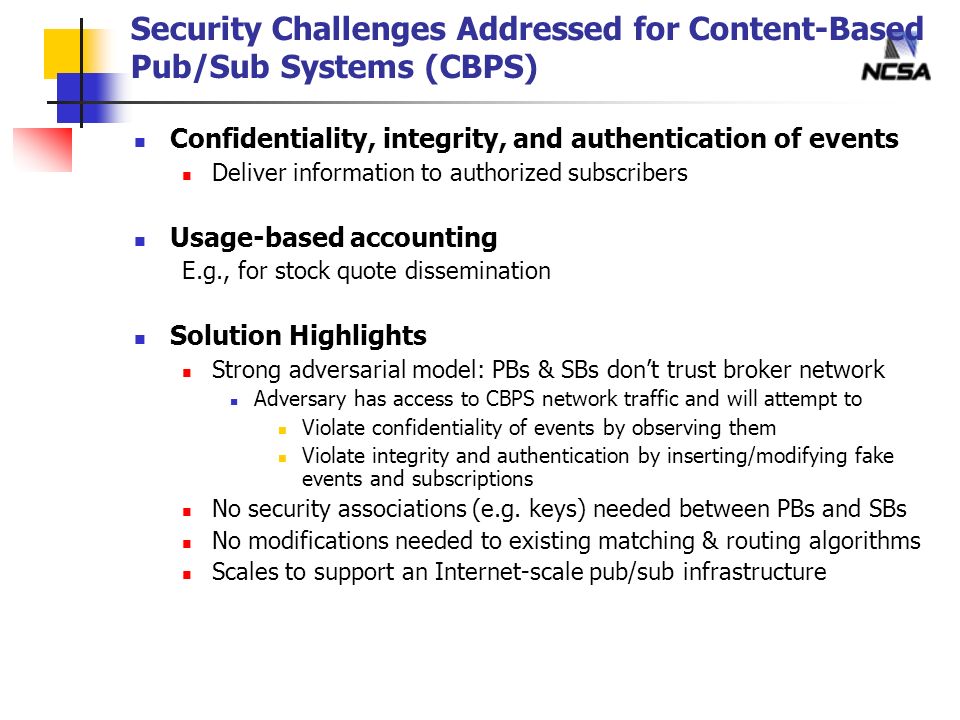 Security Challenges Addressed for Content-Based Pub/Sub Systems (CBPS)

NCSA

Confidentiality, integrity, and authentication of events

Deliver information to authorized subscribers

Usage-based accounting

E.g., for stock quote dissemination

Solution Highlights

Strong adversarial model: PBs & SBs don't trust broker network

Adversary has access to CBPS network traffic and will attempt to

Violate confidentiality of events by observing them

Violate integrity and authentication by inserting/modifying fake events and subscriptions

No security associations (e.g. keys) needed between PBs and SBs

No modifications needed to existing matching & routing algorithms

Scales to support an Internet-scale pub/sub infrastructure